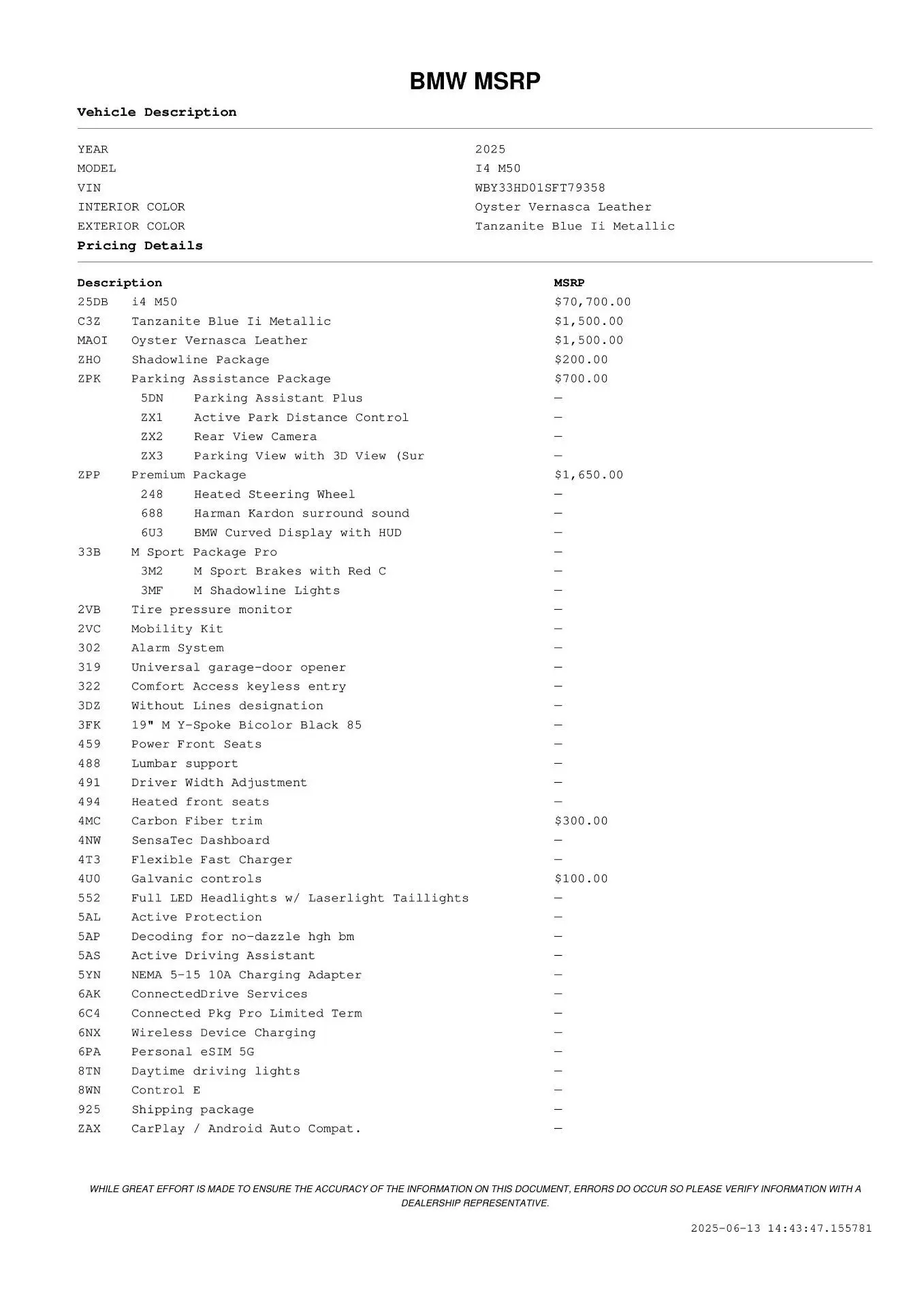 BMW MSRP

Vehicle Description

| | |
|---|---|
| YEAR | 2025 |
| MODEL | I4 M50 |
| VIN | WBY33HD01SFT79358 |
| INTERIOR COLOR | Oyster Vernasca Leather |
| EXTERIOR COLOR | Tanzanite Blue Ii Metallic |

Pricing Details

| Description | | MSRP |
|---|---|---|
| 25DB | i4 M50 | $70,700.00 |
| C3Z | Tanzanite Blue Ii Metallic | $1,500.00 |
| MAOI | Oyster Vernasca Leather | $1,500.00 |
| ZHO | Shadowline Package | $200.00 |
| ZPK | Parking Assistance Package | $700.00 |
| 5DN | Parking Assistant Plus | — |
| ZX1 | Active Park Distance Control | — |
| ZX2 | Rear View Camera | — |
| ZX3 | Parking View with 3D View (Sur | — |
| ZPP | Premium Package | $1,650.00 |
| 248 | Heated Steering Wheel | — |
| 688 | Harman Kardon surround sound | — |
| 6U3 | BMW Curved Display with HUD | — |
| 33B | M Sport Package Pro | — |
| 3M2 | M Sport Brakes with Red C | — |
| 3MF | M Shadowline Lights | — |
| 2VB | Tire pressure monitor | — |
| 2VC | Mobility Kit | — |
| 302 | Alarm System | — |
| 319 | Universal garage-door opener | — |
| 322 | Comfort Access keyless entry | — |
| 3DZ | Without Lines designation | — |
| 3FK | 19" M Y-Spoke Bicolor Black 85 | — |
| 459 | Power Front Seats | — |
| 488 | Lumbar support | — |
| 491 | Driver Width Adjustment | — |
| 494 | Heated front seats | — |
| 4MC | Carbon Fiber trim | $300.00 |
| 4NW | SensaTec Dashboard | — |
| 4T3 | Flexible Fast Charger | — |
| 4U0 | Galvanic controls | $100.00 |
| 552 | Full LED Headlights w/ Laserlight Taillights | — |
| 5AL | Active Protection | — |
| 5AP | Decoding for no-dazzle hgh bm | — |
| 5AS | Active Driving Assistant | — |
| 5YN | NEMA 5-15 10A Charging Adapter | — |
| 6AK | ConnectedDrive Services | — |
| 6C4 | Connected Pkg Pro Limited Term | — |
| 6NX | Wireless Device Charging | — |
| 6PA | Personal eSIM 5G | — |
| 8TN | Daytime driving lights | — |
| 8WN | Control E | — |
| 925 | Shipping package | — |
| ZAX | CarPlay / Android Auto Compat. | — |

WHILE GREAT EFFORT IS MADE TO ENSURE THE ACCURACY OF THE INFORMATION ON THIS DOCUMENT, ERRORS DO OCCUR SO PLEASE VERIFY INFORMATION WITH A DEALERSHIP REPRESENTATIVE.

2025-06-13 14:43:47.155781